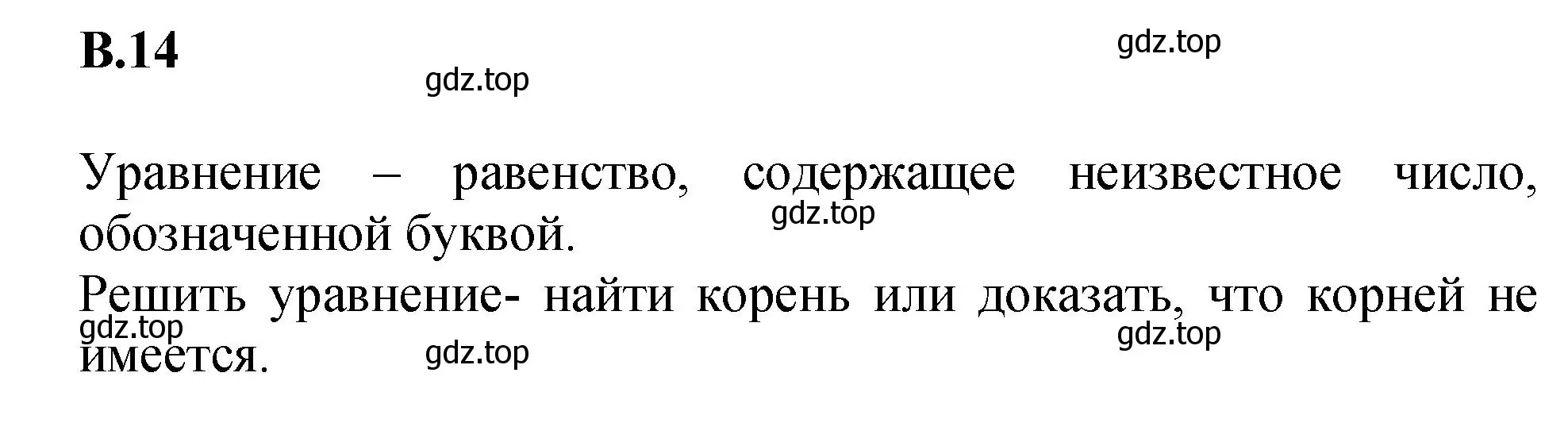 В.14

gdz.top

gdz.top

Уравнение – равенство, содержащее неизвестное число, обозначенной буквой.

gdz.top

Решить уравнение- найти корень или доказать, что корней не имеется.

gdz.top

gdz.top

gdz.top